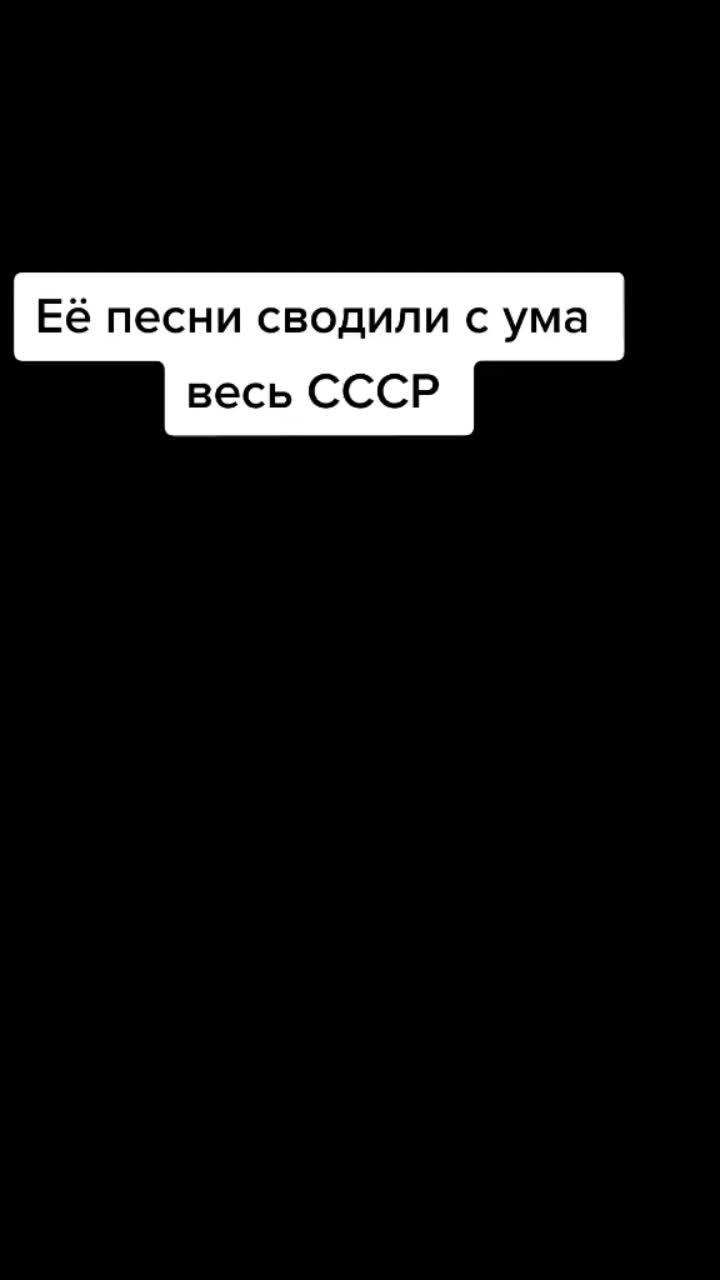 Её песни сводили с ума весь СССР